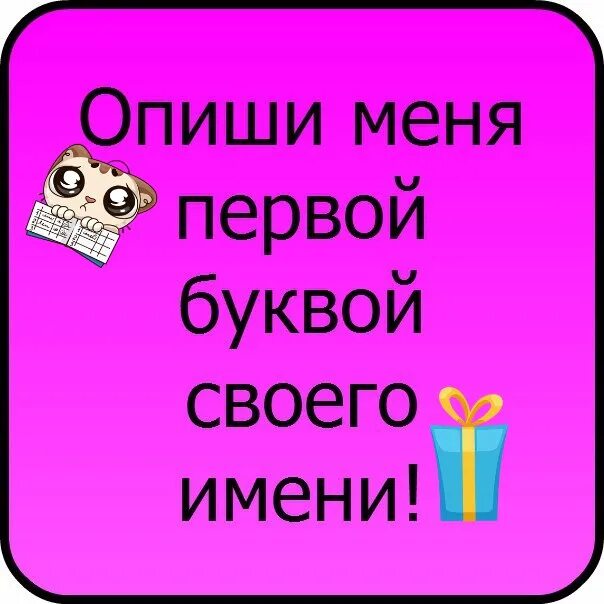 Опиши меня первой буквой своего имени!